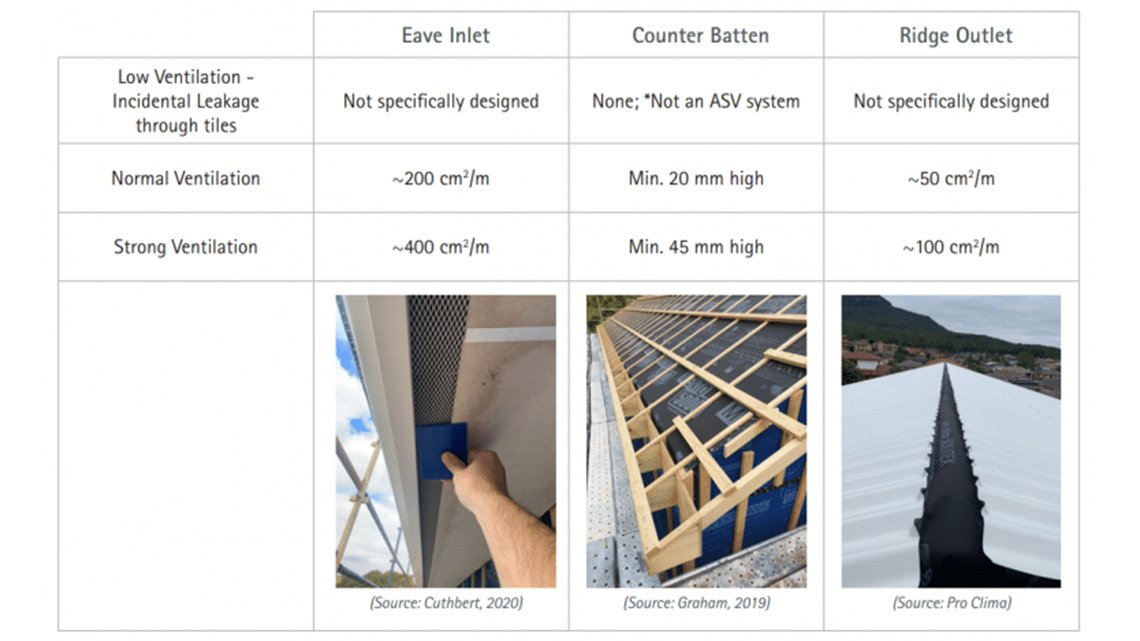 | | Eave Inlet | Counter Batten | Ridge Outlet |
|---|---|---|---|
| Low Ventilation - Incidental Leakage through tiles | Not specifically designed | None; *Not an ASV system | Not specifically designed |
| Normal Ventilation | ~200 $cm^2/m$ | Min. 20 mm high | ~50 $cm^2/m$ |
| Strong Ventilation | ~400 $cm^2/m$ | Min. 45 mm high | ~100 $cm^2/m$ |
| | (Source: Cuthbert, 2020) | (Source: Graham, 2019) | (Source: Pro Clima) |